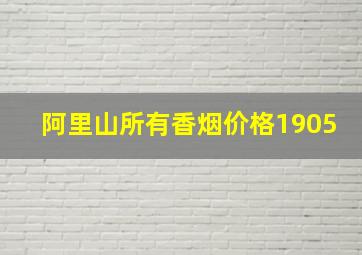 阿里山所有香烟价格1905